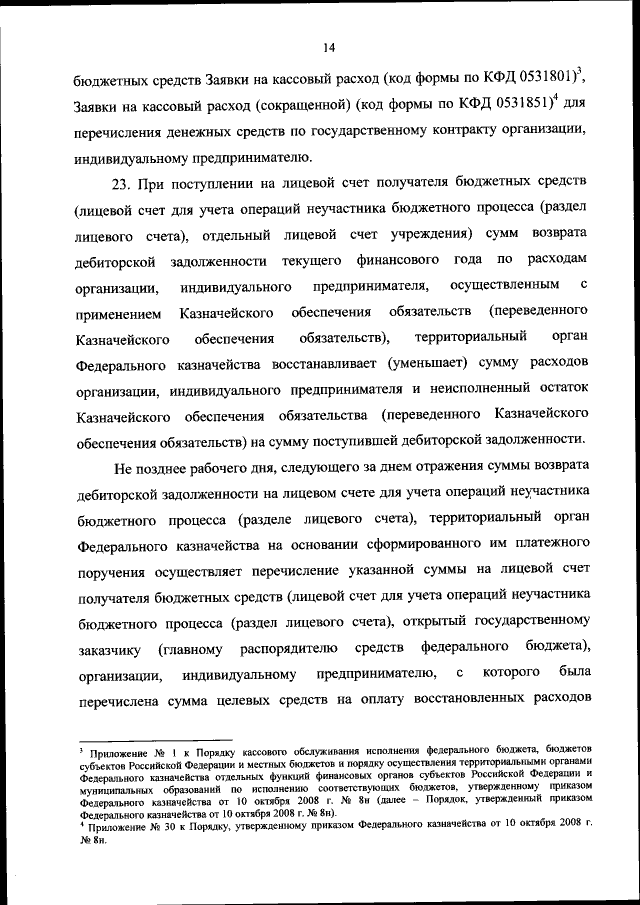 14

бюджетных средств Заявки на кассовый расход (код формы по КФД 0531801)$^3$, Заявки на кассовый расход (сокращенной) (код формы по КФД 0531851)$^4$ для перечисления денежных средств по государственному контракту организации, индивидуальному предпринимателю.

23. При поступлении на лицевой счет получателя бюджетных средств (лицевой счет для учета операций неучастника бюджетного процесса (раздел лицевого счета), отдельный лицевой счет учреждения) сумм возврата дебиторской задолженности текущего финансового года по расходам организации, индивидуального предпринимателя, осуществленным с применением Казначейского обеспечения обязательств (переведенного Казначейского обеспечения обязательств), территориальный орган Федерального казначейства восстанавливает (уменьшает) сумму расходов организации, индивидуального предпринимателя и неисполненный остаток Казначейского обеспечения обязательства (переведенного Казначейского обеспечения обязательств) на сумму поступившей дебиторской задолженности.

Не позднее рабочего дня, следующего за днем отражения суммы возврата дебиторской задолженности на лицевом счете для учета операций неучастника бюджетного процесса (разделе лицевого счета), территориальный орган Федерального казначейства на основании сформированного им платежного поручения осуществляет перечисление указанной суммы на лицевой счет получателя бюджетных средств (лицевой счет для учета операций неучастника бюджетного процесса (раздел лицевого счета), открытый государственному заказчику (главному распорядителю средств федерального бюджета), организации, индивидуальному предпринимателю, с которого была перечислена сумма целевых средств на оплату восстановленных расходов

$^3$ Приложение № 1 к Порядку кассового обслуживания исполнения федерального бюджета, бюджетов субъектов Российской Федерации и местных бюджетов и порядку осуществления территориальными органами Федерального казначейства отдельных функций финансовых органов субъектов Российской Федерации и муниципальных образований по исполнению соответствующих бюджетов, утвержденному приказом Федерального казначейства от 10 октября 2008 г. № 8н (далее – Порядок, утвержденный приказом Федерального казначейства от 10 октября 2008 г. № 8н).
$^4$ Приложение № 30 к Порядку, утвержденному приказом Федерального казначейства от 10 октября 2008 г. № 8н.